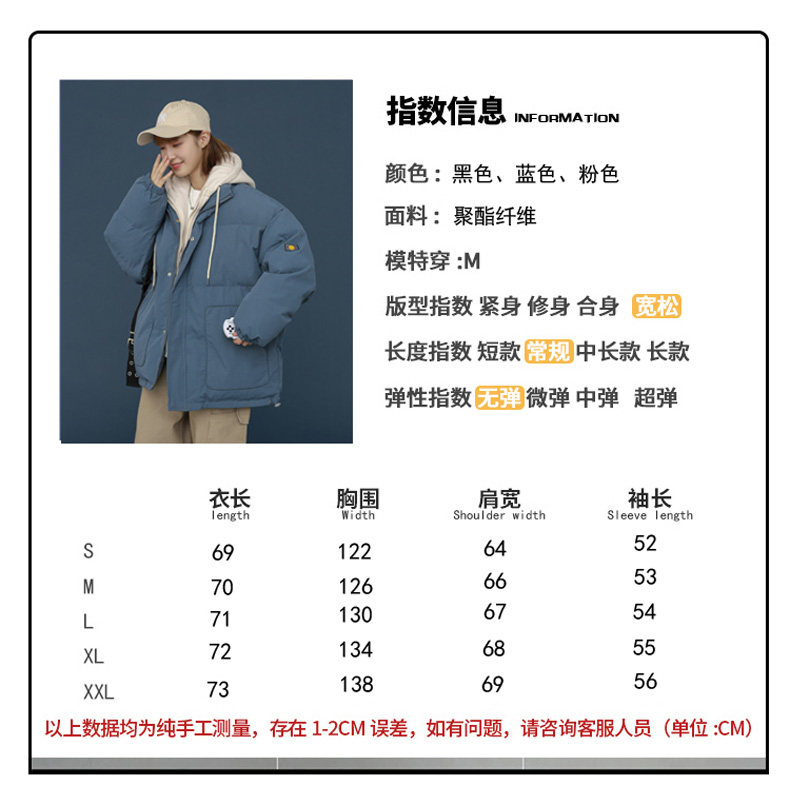 指数信息 INFORMATION

颜色：黑色、蓝色、粉色

面料：聚酯纤维

模特穿 :M

版型指数 紧身 修身 合身 宽松

长度指数 短款 常规 中长款 长款

弹性指数 无弹 微弹 中弹 超弹

| | 衣长 length | 胸围 Width | 肩宽 Shoulder width | 袖长 Sleeve length |
|---|---|---|---|---|
| S | 69 | 122 | 64 | 52 |
| M | 70 | 126 | 66 | 53 |
| L | 71 | 130 | 67 | 54 |
| XL | 72 | 134 | 68 | 55 |
| XXL | 73 | 138 | 69 | 56 |

以上数据均为纯手工测量，存在 1-2CM 误差，如有问题，请咨询客服人员（单位 :CM）